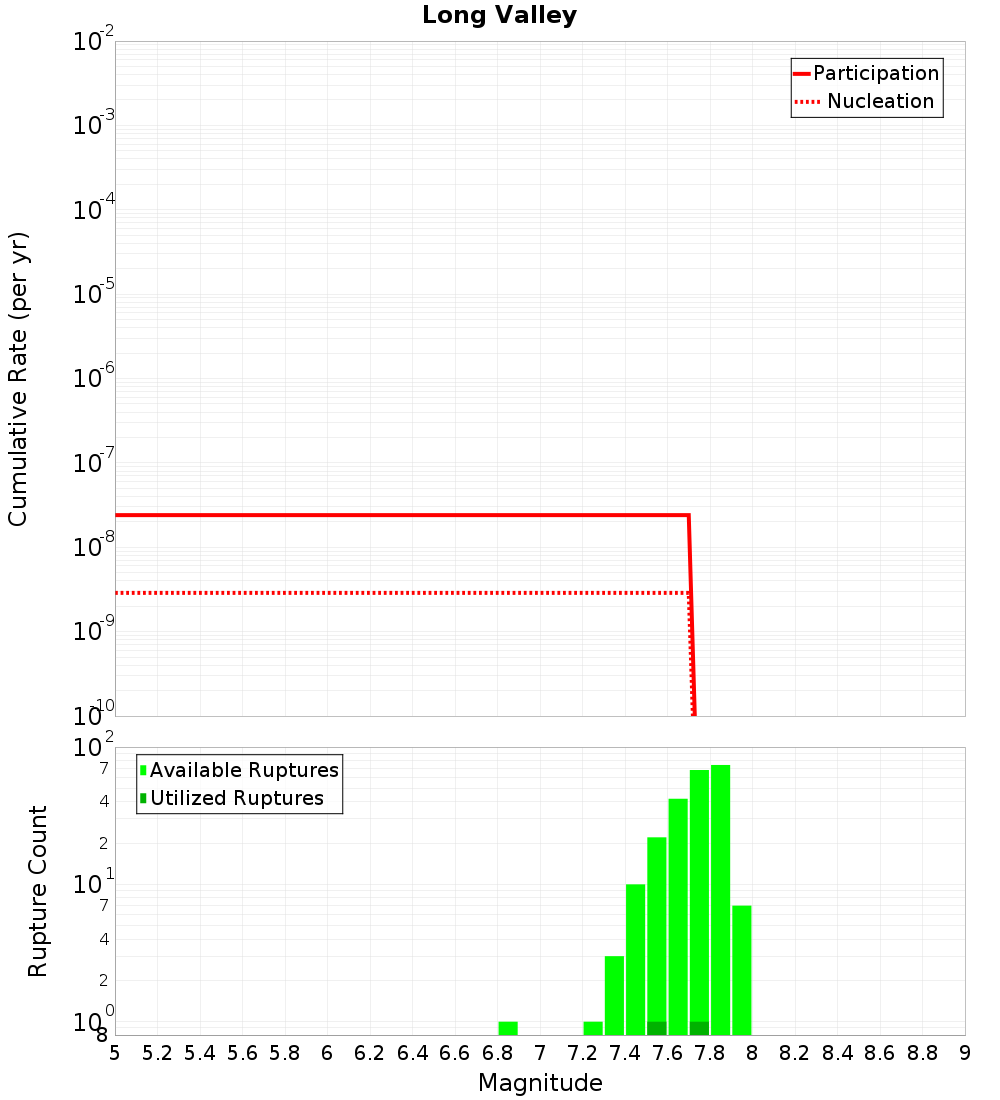 Long Valley

Participation
Nucleation

Cumulative Rate (per yr)

$10^{-2}$
$10^{-3}$
$10^{-4}$
$10^{-5}$
$10^{-6}$
$10^{-7}$
$10^{-8}$
$10^{-9}$
$10^{-10}$

Available Ruptures
Utilized Ruptures

Rupture Count

$10^{2}$
7
4
2
$10^{1}$
7
4
2
$10^{0}$
8

5 5.2 5.4 5.6 5.8 6 6.2 6.4 6.6 6.8 7 7.2 7.4 7.6 7.8 8 8.2 8.4 8.6 8.8 9

Magnitude